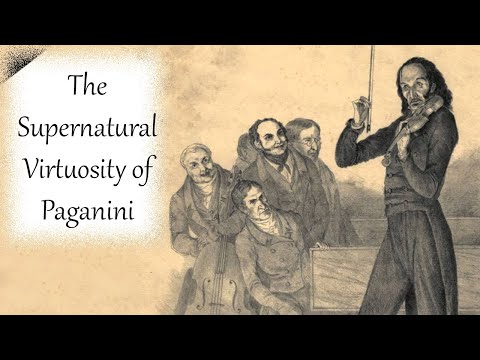 The Supernatural Virtuosity of Paganini